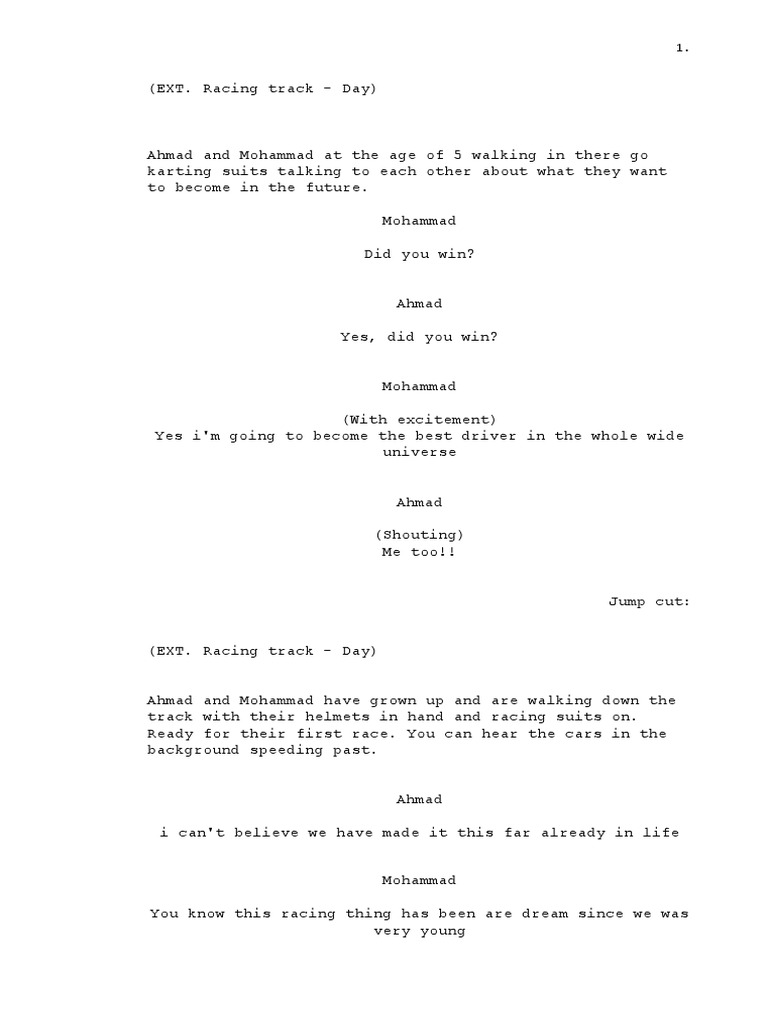 1.

(EXT. Racing track - Day)

Ahmad and Mohammad at the age of 5 walking in there go karting suits talking to each other about what they want to become in the future.

Mohammad

Did you win?

Ahmad

Yes, did you win?

Mohammad

(With excitement)
Yes i'm going to become the best driver in the whole wide universe

Ahmad

(Shouting)
Me too!!

Jump cut:

(EXT. Racing track - Day)

Ahmad and Mohammad have grown up and are walking down the track with their helmets in hand and racing suits on. Ready for their first race. You can hear the cars in the background speeding past.

Ahmad

i can't believe we have made it this far already in life

Mohammad

You know this racing thing has been are dream since we was very young